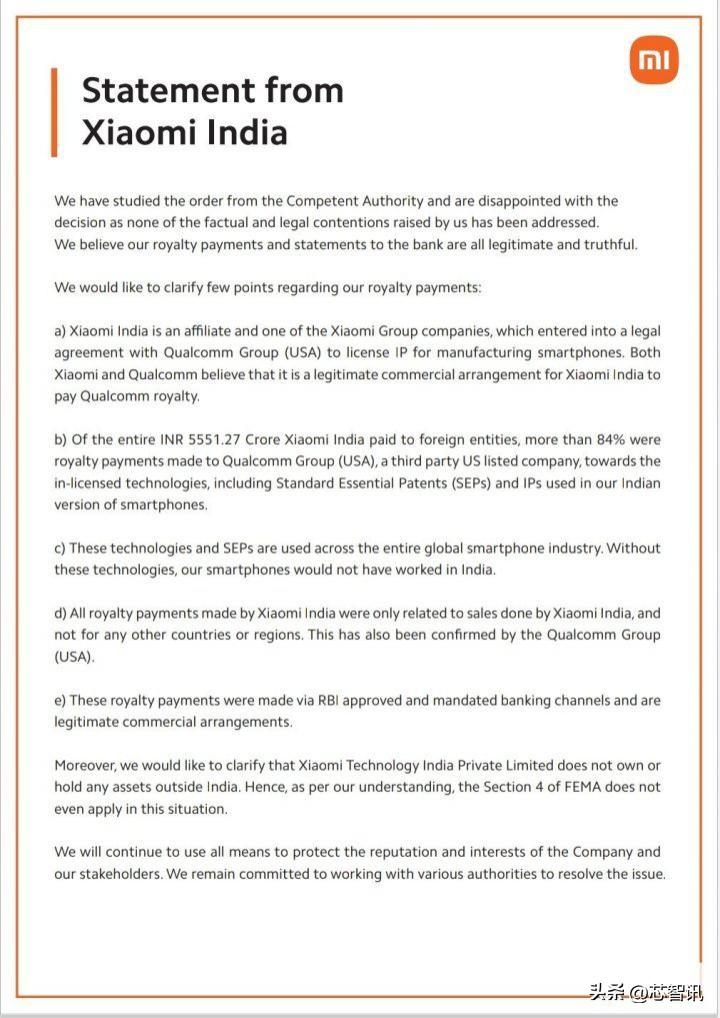 mi

Statement from Xiaomi India

We have studied the order from the Competent Authority and are disappointed with the decision as none of the factual and legal contentions raised by us has been addressed.
We believe our royalty payments and statements to the bank are all legitimate and truthful.

We would like to clarify few points regarding our royalty payments:

a) Xiaomi India is an affiliate and one of the Xiaomi Group companies, which entered into a legal agreement with Qualcomm Group (USA) to license IP for manufacturing smartphones. Both Xiaomi and Qualcomm believe that it is a legitimate commercial arrangement for Xiaomi India to pay Qualcomm royalty.

b) Of the entire INR 5551.27 Crore Xiaomi India paid to foreign entities, more than 84% were royalty payments made to Qualcomm Group (USA), a third party US listed company, towards the in-licensed technologies, including Standard Essential Patents (SEPs) and IPs used in our Indian version of smartphones.

c) These technologies and SEPs are used across the entire global smartphone industry. Without these technologies, our smartphones would not have worked in India.

d) All royalty payments made by Xiaomi India were only related to sales done by Xiaomi India, and not for any other countries or regions. This has also been confirmed by the Qualcomm Group (USA).

e) These royalty payments were made via RBI approved and mandated banking channels and are legitimate commercial arrangements.

Moreover, we would like to clarify that Xiaomi Technology India Private Limited does not own or hold any assets outside India. Hence, as per our understanding, the Section 4 of FEMA does not even apply in this situation.

We will continue to use all means to protect the reputation and interests of the Company and our stakeholders. We remain committed to working with various authorities to resolve the issue.

头条 @芯智讯